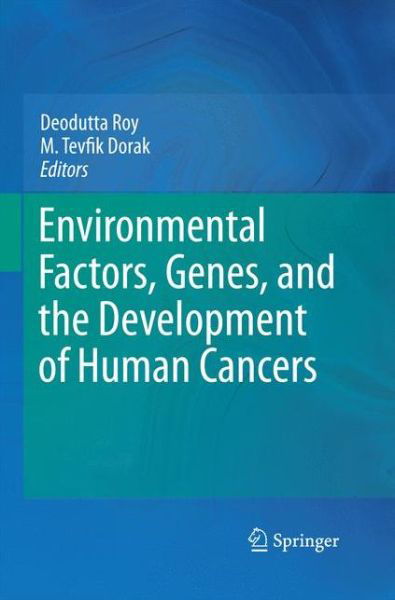 Deodutta Roy
M. Tevfik Dorak
Editors

Environmental Factors, Genes, and the Development of Human Cancers

Springer